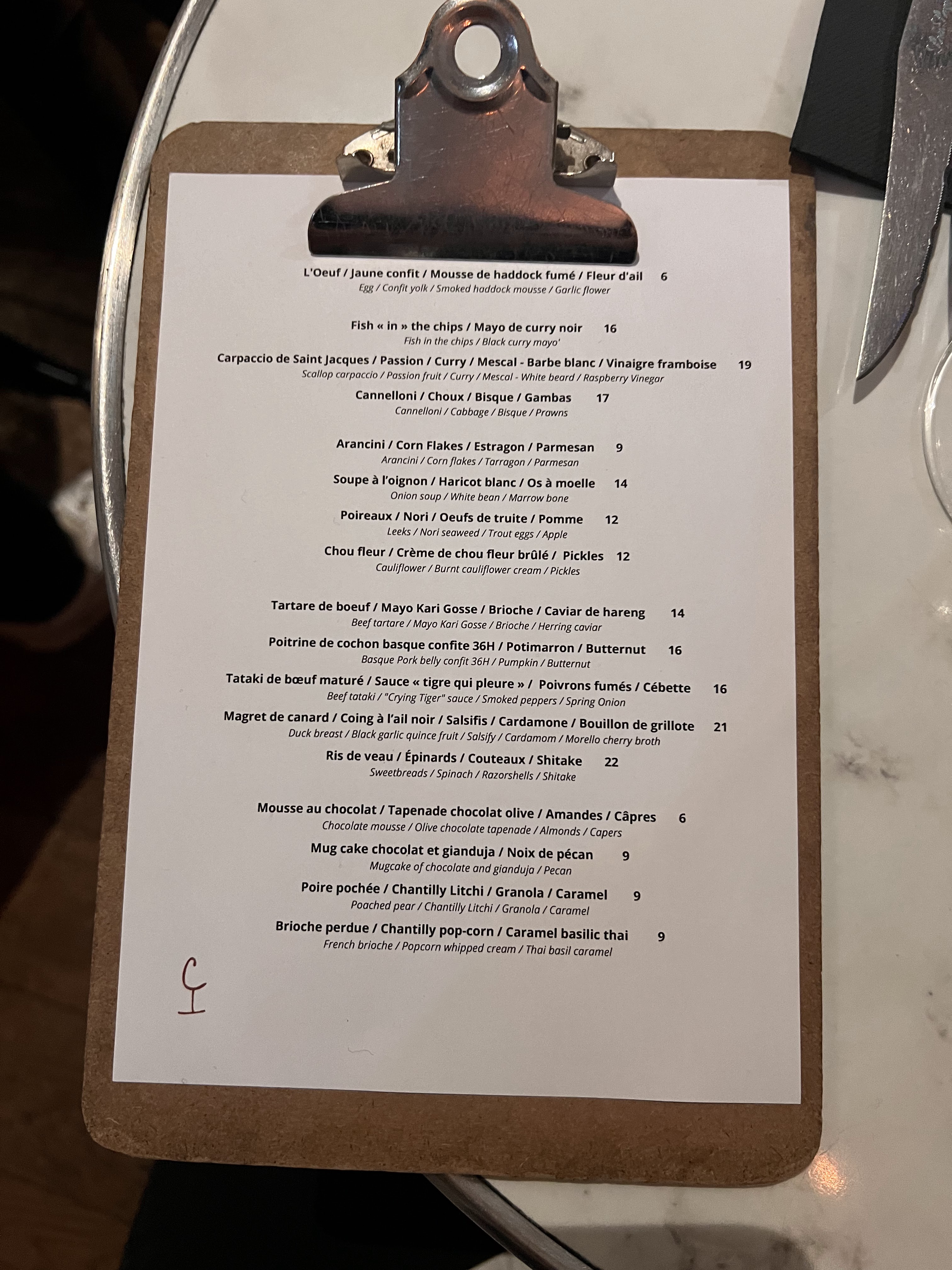 L'Oeuf / Jaune confit / Mousse de haddock fumé / Fleur d'ail 6
Egg / Confit yolk / Smoked haddock mousse / Garlic flower

Fish « in » the chips / Mayo de curry noir 16
Fish in the chips / Black curry mayo'

Carpaccio de Saint Jacques / Passion / Curry / Mescal - Barbe blanc / Vinaigre framboise 19
Scallop carpaccio / Passion fruit / Curry / Mescal - White beard / Raspberry Vinegar

Cannelloni / Choux / Bisque / Gambas 17
Cannelloni / Cabbage / Bisque / Prawns

Arancini / Corn Flakes / Estragon / Parmesan 9
Arancini / Corn flakes / Tarragon / Parmesan

Soupe à l'oignon / Haricot blanc / Os à moelle 14
Onion soup / White bean / Marrow bone

Poireaux / Nori / Oeufs de truite / Pomme 12
Leeks / Nori seaweed / Trout eggs / Apple

Chou fleur / Crème de chou fleur brûlé / Pickles 12
Cauliflower / Burnt cauliflower cream / Pickles

Tartare de boeuf / Mayo Kari Gosse / Brioche / Caviar de hareng 14
Beef tartare / Mayo Kari Gosse / Brioche / Herring caviar

Poitrine de cochon basque confite 36H / Potimarron / Butternut 16
Basque Pork belly confit 36H / Pumpkin / Butternut

Tataki de bœuf maturé / Sauce « tigre qui pleure » / Poivrons fumés / Cébette 16
Beef tataki / "Crying Tiger" sauce / Smoked peppers / Spring Onion

Magret de canard / Coing à l'ail noir / Salsifis / Cardamone / Bouillon de grillote 21
Duck breast / Black garlic quince fruit / Salsify / Cardamom / Morello cherry broth

Ris de veau / Épinards / Couteaux / Shitake 22
Sweetbreads / Spinach / Razorshells / Shitake

Mousse au chocolat / Tapenade chocolat olive / Amandes / Câpres 6
Chocolate mousse / Olive chocolate tapenade / Almonds / Capers

Mug cake chocolat et gianduja / Noix de pécan 9
Mugcake of chocolate and gianduja / Pecan

Poire pochée / Chantilly Litchi / Granola / Caramel 9
Poached pear / Chantilly Litchi / Granola / Caramel

Brioche perdue / Chantilly pop-corn / Caramel basilic thai 9
French brioche / Popcorn whipped cream / Thai basil caramel